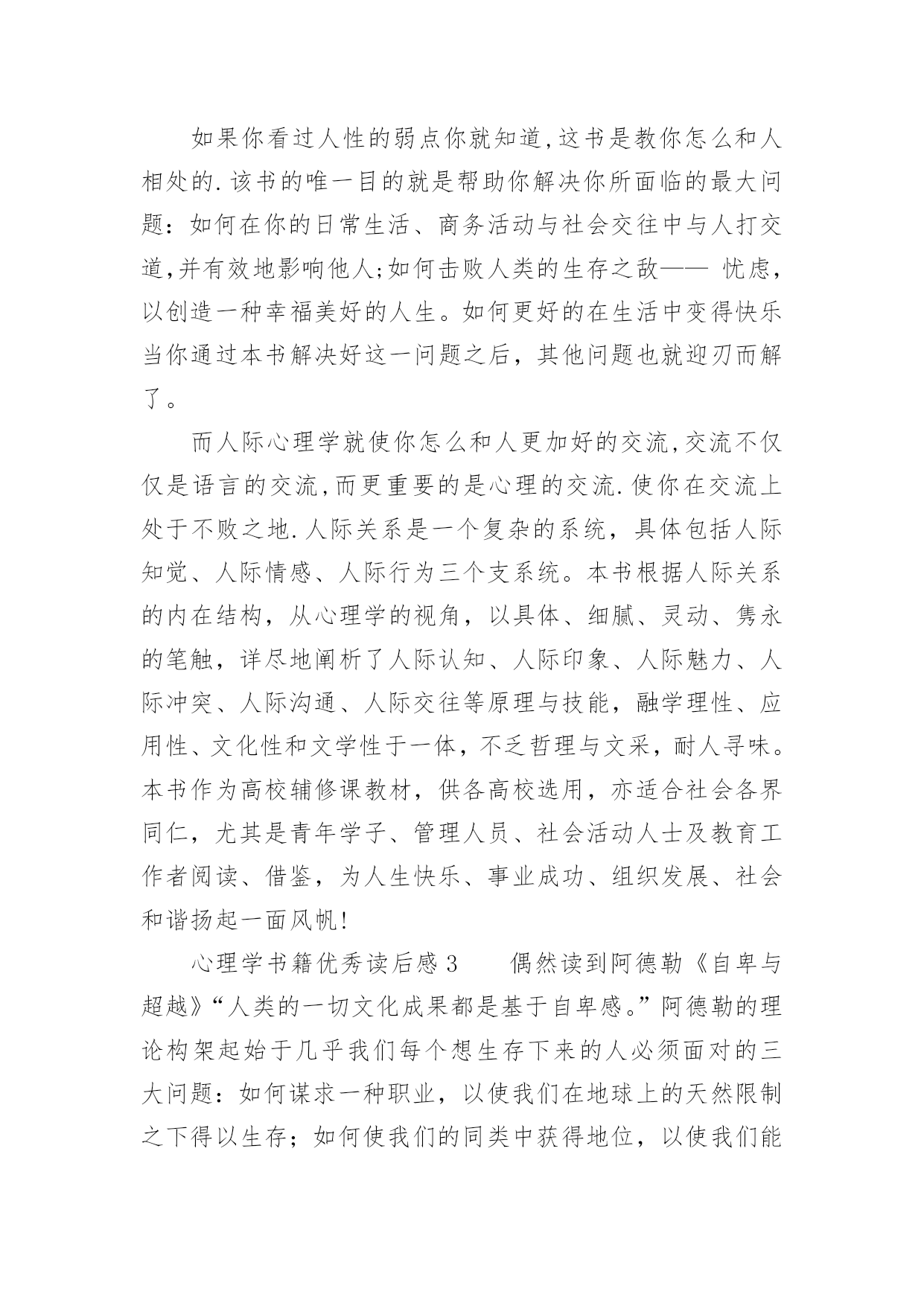 如果你看过人性的弱点你就知道,这书是教你怎么和人相处的.该书的唯一目的就是帮助你解决你所面临的最大问题：如何在你的日常生活、商务活动与社会交往中与人打交道,并有效地影响他人;如何击败人类的生存之敌—— 忧虑，以创造一种幸福美好的人生。如何更好的在生活中变得快乐当你通过本书解决好这一问题之后，其他问题也就迎刃而解了。

而人际心理学就使你怎么和人更加好的交流,交流不仅仅是语言的交流,而更重要的是心理的交流.使你在交流上处于不败之地.人际关系是一个复杂的系统，具体包括人际知觉、人际情感、人际行为三个支系统。本书根据人际关系的内在结构，从心理学的视角，以具体、细腻、灵动、隽永的笔触，详尽地阐析了人际认知、人际印象、人际魅力、人际冲突、人际沟通、人际交往等原理与技能，融学理性、应用性、文化性和文学性于一体，不乏哲理与文采，耐人寻味。本书作为高校辅修课教材，供各高校选用，亦适合社会各界同仁，尤其是青年学子、管理人员、社会活动人士及教育工作者阅读、借鉴，为人生快乐、事业成功、组织发展、社会和谐扬起一面风帆!

心理学书籍优秀读后感3　　偶然读到阿德勒《自卑与超越》“人类的一切文化成果都是基于自卑感。”阿德勒的理论构架起始于几乎我们每个想生存下来的人必须面对的三大问题：如何谋求一种职业，以使我们在地球上的天然限制之下得以生存；如何使我们的同类中获得地位，以使我们能